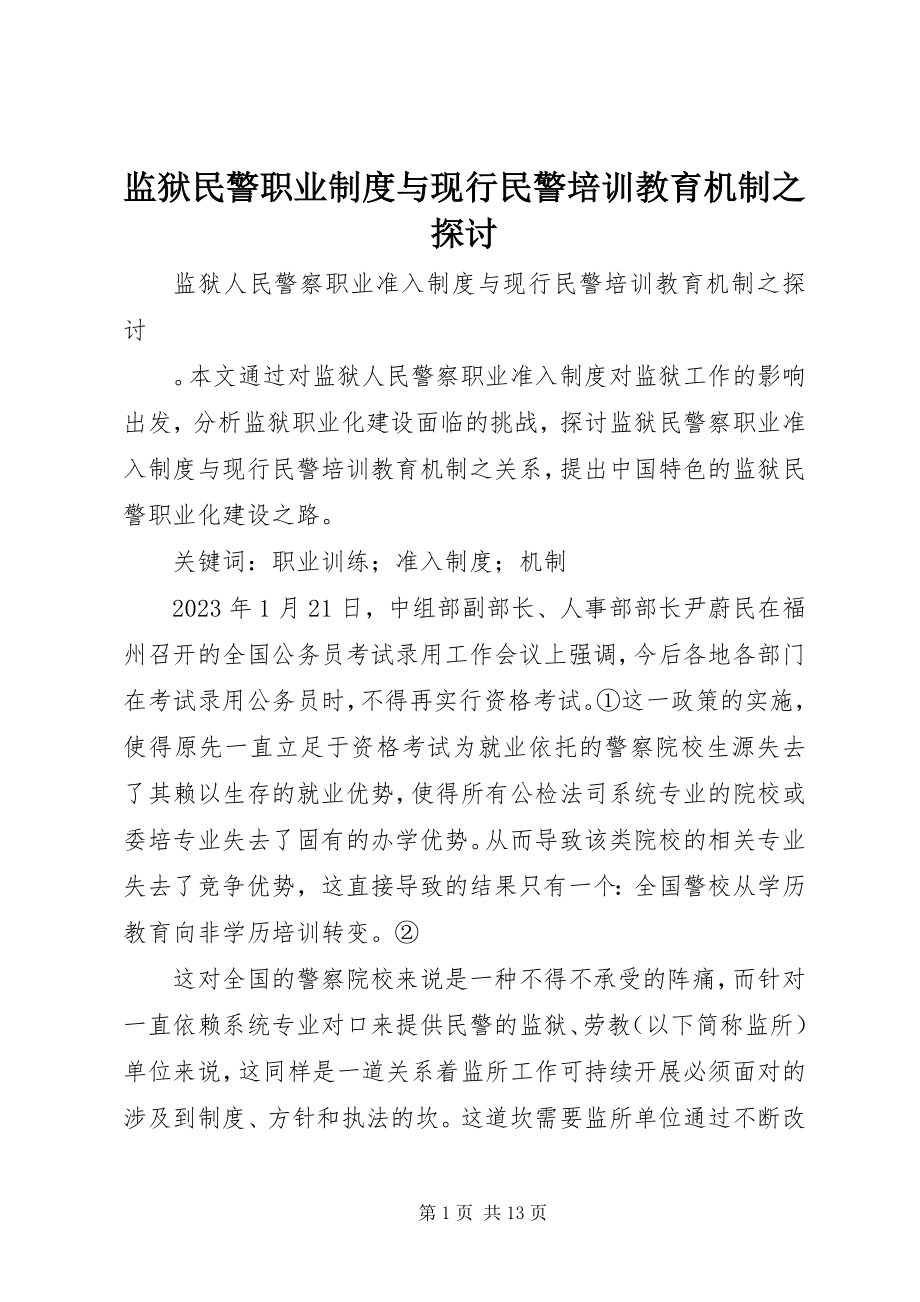 监狱民警职业制度与现行民警培训教育机制之探讨

监狱人民警察职业准入制度与现行民警培训教育机制之探讨

。本文通过对监狱人民警察职业准入制度对监狱工作的影响出发，分析监狱职业化建设面临的挑战，探讨监狱民警察职业准入制度与现行民警培训教育机制之关系，提出中国特色的监狱民警职业化建设之路。

关键词：职业训练；准入制度；机制

2023 年 1 月 21 日，中组部副部长、人事部部长尹蔚民在福州召开的全国公务员考试录用工作会议上强调，今后各地各部门在考试录用公务员时，不得再实行资格考试。①这一政策的实施，使得原先一直立足于资格考试为就业依托的警察院校生源失去了其赖以生存的就业优势，使得所有公检法司系统专业的院校或委培专业失去了固有的办学优势。从而导致该类院校的相关专业失去了竞争优势，这直接导致的结果只有一个：全国警校从学历教育向非学历培训转变。②

这对全国的警察院校来说是一种不得不承受的阵痛，而针对一直依赖系统专业对口来提供民警的监狱、劳教（以下简称监所）单位来说，这同样是一道关系着监所工作可持续开展必须面对的涉及到制度、方针和执法的坎。这道坎需要监所单位通过不断改

第 1 页 共 13 页